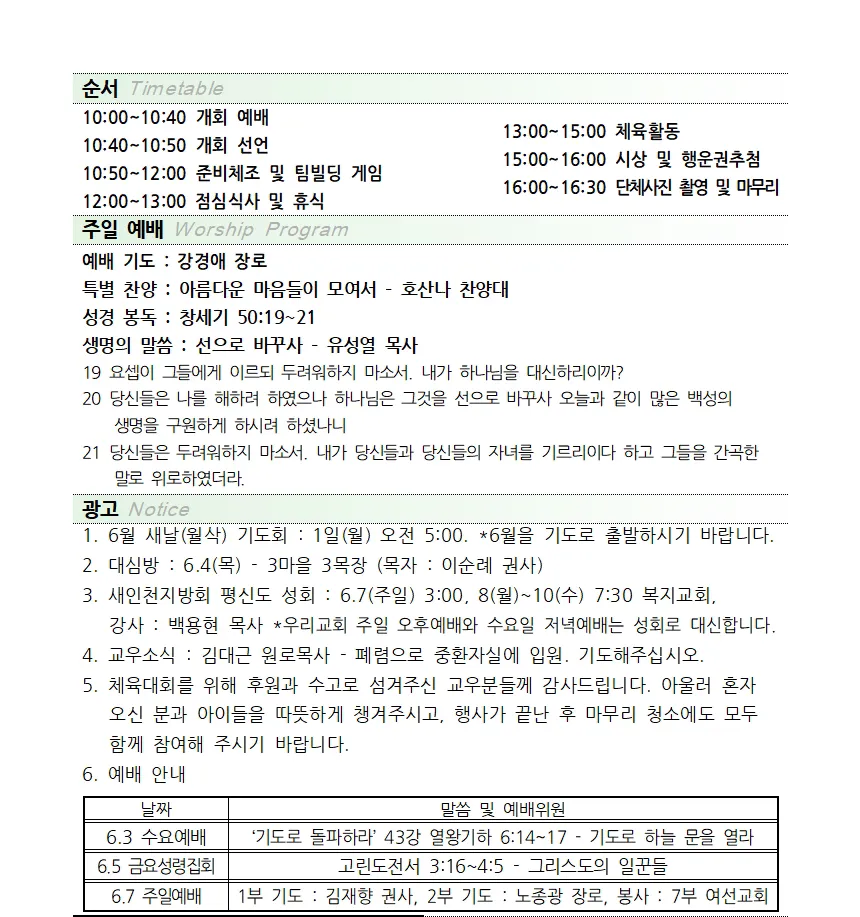 순서 Timetable

10:00~10:40 개회 예배
10:40~10:50 개회 선언
10:50~12:00 준비체조 및 팀빌딩 게임
12:00~13:00 점심식사 및 휴식

13:00~15:00 체육활동
15:00~16:00 시상 및 행운권추첨
16:00~16:30 단체사진 촬영 및 마무리

주일 예배 Worship Program

예배 기도 : 강경애 장로
특별 찬양 : 아름다운 마음들이 모여서 - 호산나 찬양대
성경 봉독 : 창세기 50:19~21
생명의 말씀 : 선으로 바꾸사 - 유성열 목사
19 요셉이 그들에게 이르되 두려워하지 마소서. 내가 하나님을 대신하리이까?
20 당신들은 나를 해하려 하였으나 하나님은 그것을 선으로 바꾸사 오늘과 같이 많은 백성의 생명을 구원하게 하시려 하셨나니
21 당신들은 두려워하지 마소서. 내가 당신들과 당신들의 자녀를 기르리이다 하고 그들을 간곡한 말로 위로하였더라.

광고 Notice

1. 6월 새날(월삭) 기도회 : 1일(월) 오전 5:00. *6월을 기도로 출발하시기 바랍니다.
2. 대심방 : 6.4(목) - 3마을 3목장 (목자 : 이순례 권사)
3. 새인천지방회 평신도 성회 : 6.7(주일) 3:00, 8(월)~10(수) 7:30 복지교회, 강사 : 백용현 목사 *우리교회 주일 오후예배와 수요일 저녁예배는 성회로 대신합니다.
4. 교우소식 : 김대근 원로목사 - 폐렴으로 중환자실에 입원. 기도해주십시오.
5. 체육대회를 위해 후원과 수고로 섬겨주신 교우분들께 감사드립니다. 아울러 혼자 오신 분과 아이들을 따뜻하게 챙겨주시고, 행사가 끝난 후 마무리 청소에도 모두 함께 참여해 주시기 바랍니다.
6. 예배 안내

| 날짜 | 말씀 및 예배위원 |
|---|---|
| 6.3 수요예배 | '기도로 돌파하라' 43강 열왕기하 6:14~17 - 기도로 하늘 문을 열라 |
| 6.5 금요성령집회 | 고린도전서 3:16~4:5 - 그리스도의 일꾼들 |
| 6.7 주일예배 | 1부 기도 : 김재향 권사, 2부 기도 : 노종광 장로, 봉사 : 7부 여선교회 |